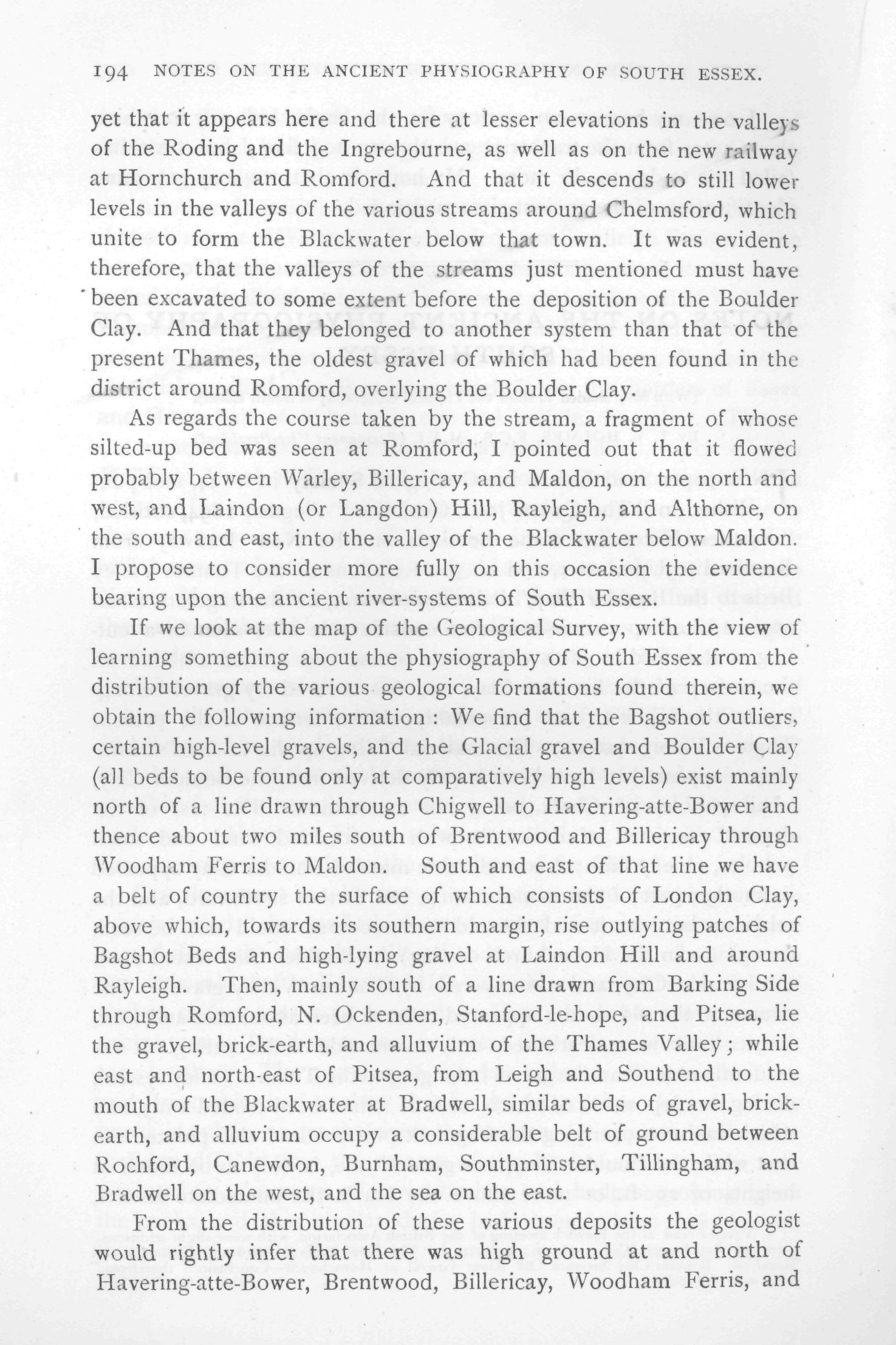 194 NOTES ON THE ANCIENT PHYSIOGRAPHY OF SOUTH ESSEX.

yet that it appears here and there at lesser elevations in the valleys of the Roding and the Ingrebourne, as well as on the new railway at Hornchurch and Romford. And that it descends to still lower levels in the valleys of the various streams around Chelmsford, which unite to form the Blackwater below that town. It was evident, therefore, that the valleys of the streams just mentioned must have been excavated to some extent before the deposition of the Boulder Clay. And that they belonged to another system than that of the present Thames, the oldest gravel of which had been found in the district around Romford, overlying the Boulder Clay.

As regards the course taken by the stream, a fragment of whose silted-up bed was seen at Romford, I pointed out that it flowed probably between Warley, Billericay, and Maldon, on the north and west, and Laindon (or Langdon) Hill, Rayleigh, and Althorne, on the south and east, into the valley of the Blackwater below Maldon. I propose to consider more fully on this occasion the evidence bearing upon the ancient river-systems of South Essex.

If we look at the map of the Geological Survey, with the view of learning something about the physiography of South Essex from the distribution of the various geological formations found therein, we obtain the following information: We find that the Bagshot outliers, certain high-level gravels, and the Glacial gravel and Boulder Clay (all beds to be found only at comparatively high levels) exist mainly north of a line drawn through Chigwell to Havering-atte-Bower and thence about two miles south of Brentwood and Billericay through Woodham Ferris to Maldon. South and east of that line we have a belt of country the surface of which consists of London Clay, above which, towards its southern margin, rise outlying patches of Bagshot Beds and high-lying gravel at Laindon Hill and around Rayleigh. Then, mainly south of a line drawn from Barking Side through Romford, N. Ockenden, Stanford-le-hope, and Pitsea, lie the gravel, brick-earth, and alluvium of the Thames Valley; while east and north-east of Pitsea, from Leigh and Southend to the mouth of the Blackwater at Bradwell, similar beds of gravel, brick-earth, and alluvium occupy a considerable belt of ground between Rochford, Canewdon, Burnham, Southminster, Tillingham, and Bradwell on the west, and the sea on the east.

From the distribution of these various deposits the geologist would rightly infer that there was high ground at and north of Havering-atte-Bower, Brentwood, Billericay, Woodham Ferris, and